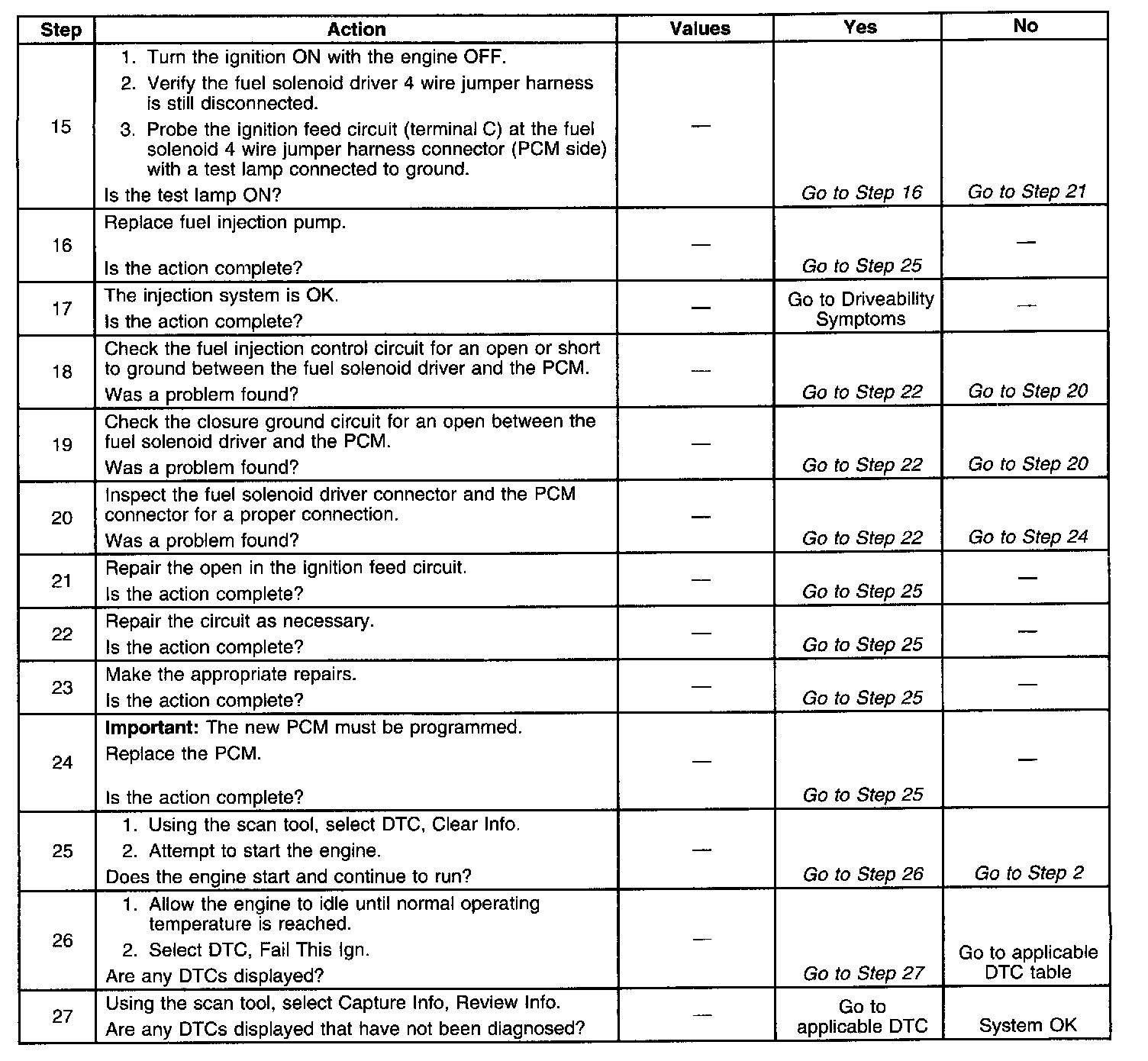 | Step | Action | Values | Yes | No |
|---|---|---|---|---|
| 15 | 1. Turn the ignition ON with the engine OFF. 2. Verify the fuel solenoid driver 4 wire jumper harness is still disconnected. 3. Probe the ignition feed circuit (terminal C) at the fuel solenoid 4 wire jumper harness connector (PCM side) with a test lamp connected to ground. Is the test lamp ON? | — | Go to Step 16 | Go to Step 21 |
| 16 | Replace fuel injection pump. Is the action complete? | — | Go to Step 25 | — |
| 17 | The injection system is OK. Is the action complete? | — | Go to Driveability Symptoms | — |
| 18 | Check the fuel injection control circuit for an open or short to ground between the fuel solenoid driver and the PCM. Was a problem found? | — | Go to Step 22 | Go to Step 20 |
| 19 | Check the closure ground circuit for an open between the fuel solenoid driver and the PCM. Was a problem found? | — | Go to Step 22 | Go to Step 20 |
| 20 | Inspect the fuel solenoid driver connector and the PCM connector for a proper connection. Was a problem found? | — | Go to Step 22 | Go to Step 24 |
| 21 | Repair the open in the ignition feed circuit. Is the action complete? | — | Go to Step 25 | — |
| 22 | Repair the circuit as necessary. Is the action complete? | — | Go to Step 25 | — |
| 23 | Make the appropriate repairs. Is the action complete? | — | Go to Step 25 | — |
| 24 | **Important:** The new PCM must be programmed. Replace the PCM. Is the action complete? | — | Go to Step 25 | — |
| 25 | 1. Using the scan tool, select DTC, Clear Info. 2. Attempt to start the engine. Does the engine start and continue to run? | — | Go to Step 26 | Go to Step 2 |
| 26 | 1. Allow the engine to idle until normal operating temperature is reached. 2. Select DTC, Fail This Ign. Are any DTCs displayed? | — | Go to Step 27 | Go to applicable DTC table |
| 27 | Using the scan tool, select Capture Info, Review Info. Are any DTCs displayed that have not been diagnosed? | — | Go to applicable DTC | System OK |